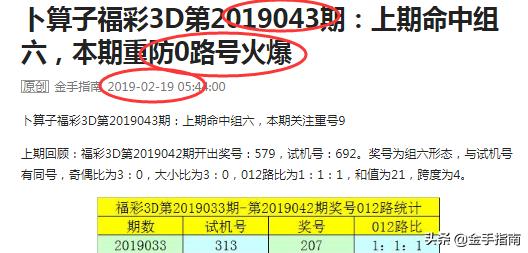 卜算子福彩3D第2019043期：上期命中组六，本期重防0路号火爆

原创 金手指南 2019-02-19 05:44:00

卜算子福彩3D第2019043期：上期命中组六，本期关注重号9

上期回顾：福彩3D第2019042期开出奖号：579，试机号：692。奖号为组六形态，与试机号有同号，奇偶比为3：0，大小比为3：0，012路比为1：1：1，和值为21，跨度为4。

| 福彩3D第2019033期-第2019042期奖号012路统计 | | | |
|---|---|---|---|
| 期数 | 试机号 | 奖号 | 012路比 |
| 2019033 | 313 | 207 | 1：1：1 |

头条 @金手指南